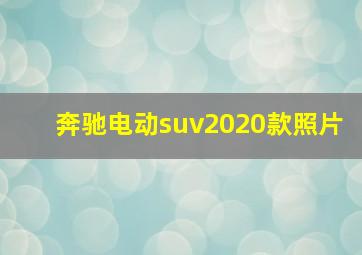 奔驰电动suv2020款照片